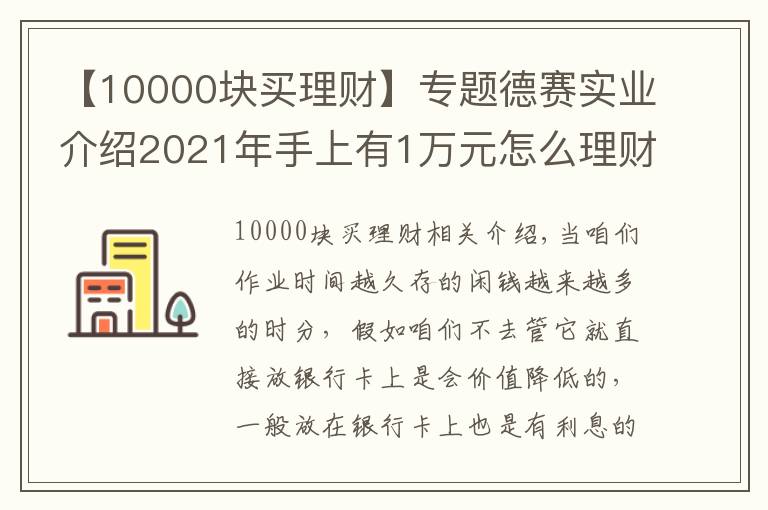 【10000块买理财】专题德赛实业介绍2021年手上有1万元怎么理财

10000块买理财相关介绍，当咱们作业时间越久存的闲钱越来越多的时分，假如咱们不去管它就直接放银行卡上是会价值降低的，一般放在银行卡上也是有利息的